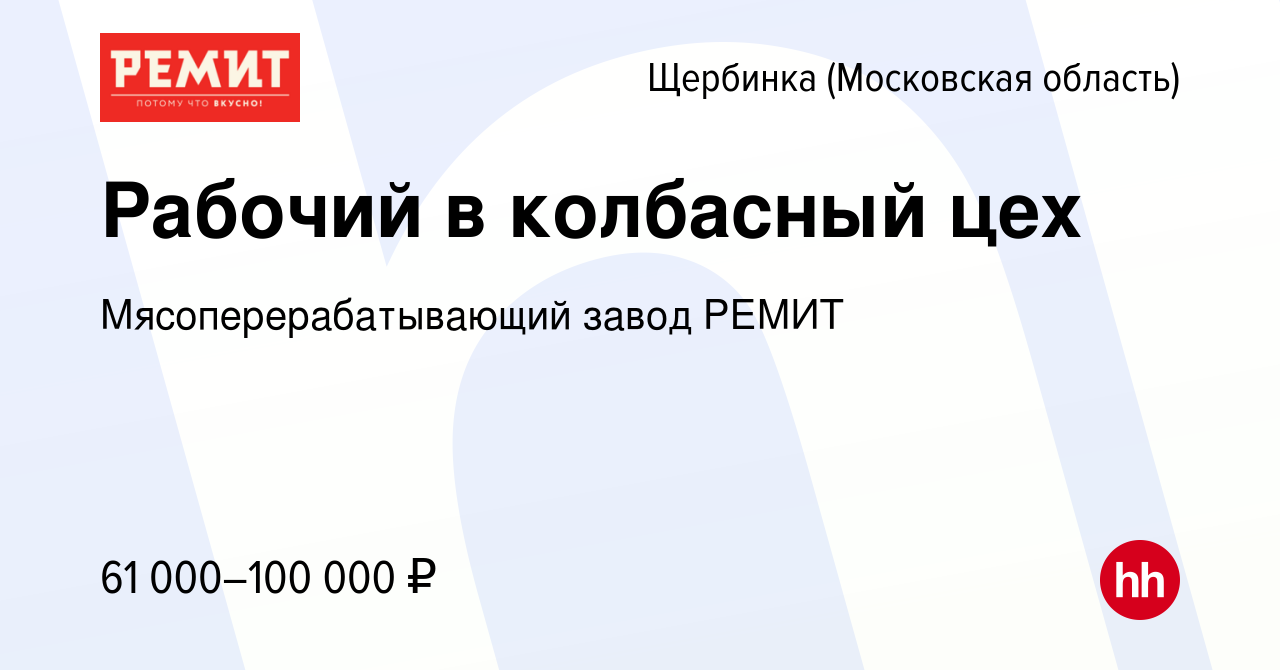 РЕМИТ
ПОТОМУ ЧТО ВКУСНО!

Щербинка (Московская область)

Рабочий в колбасный цех

Мясоперерабатывающий завод РЕМИТ

61 000–100 000 ₽

hh